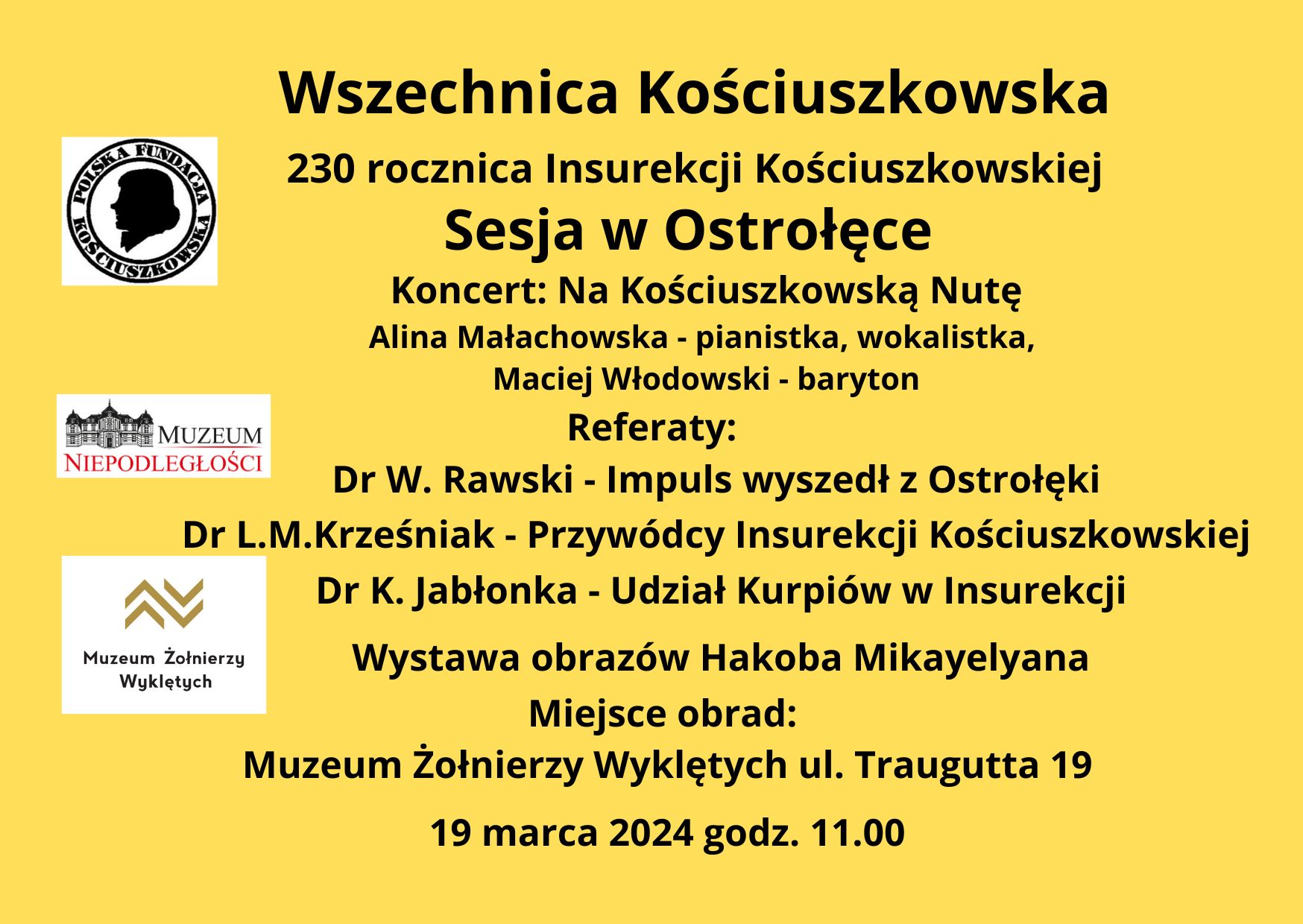 Wszechnica Kościuszkowska

POLSKA FUNDACJA KOŚCIUSZKOWSKA

230 rocznica Insurekcji Kościuszkowskiej

Sesja w Ostrołęce

Koncert: Na Kościuszkowską Nutę

Alina Małachowska - pianistka, wokalistka,
Maciej Włodowski - baryton

MUZEUM NIEPODLEGŁOŚCI

Referaty:

Dr W. Rawski - Impuls wyszedł z Ostrołęki

Dr L.M.Krześniak - Przywódcy Insurekcji Kościuszkowskiej

Dr K. Jabłonka - Udział Kurpiów w Insurekcji

Muzeum Żołnierzy Wyklętych

Wystawa obrazów Hakoba Mikayelyana

Miejsce obrad:

Muzeum Żołnierzy Wyklętych ul. Traugutta 19

19 marca 2024 godz. 11.00